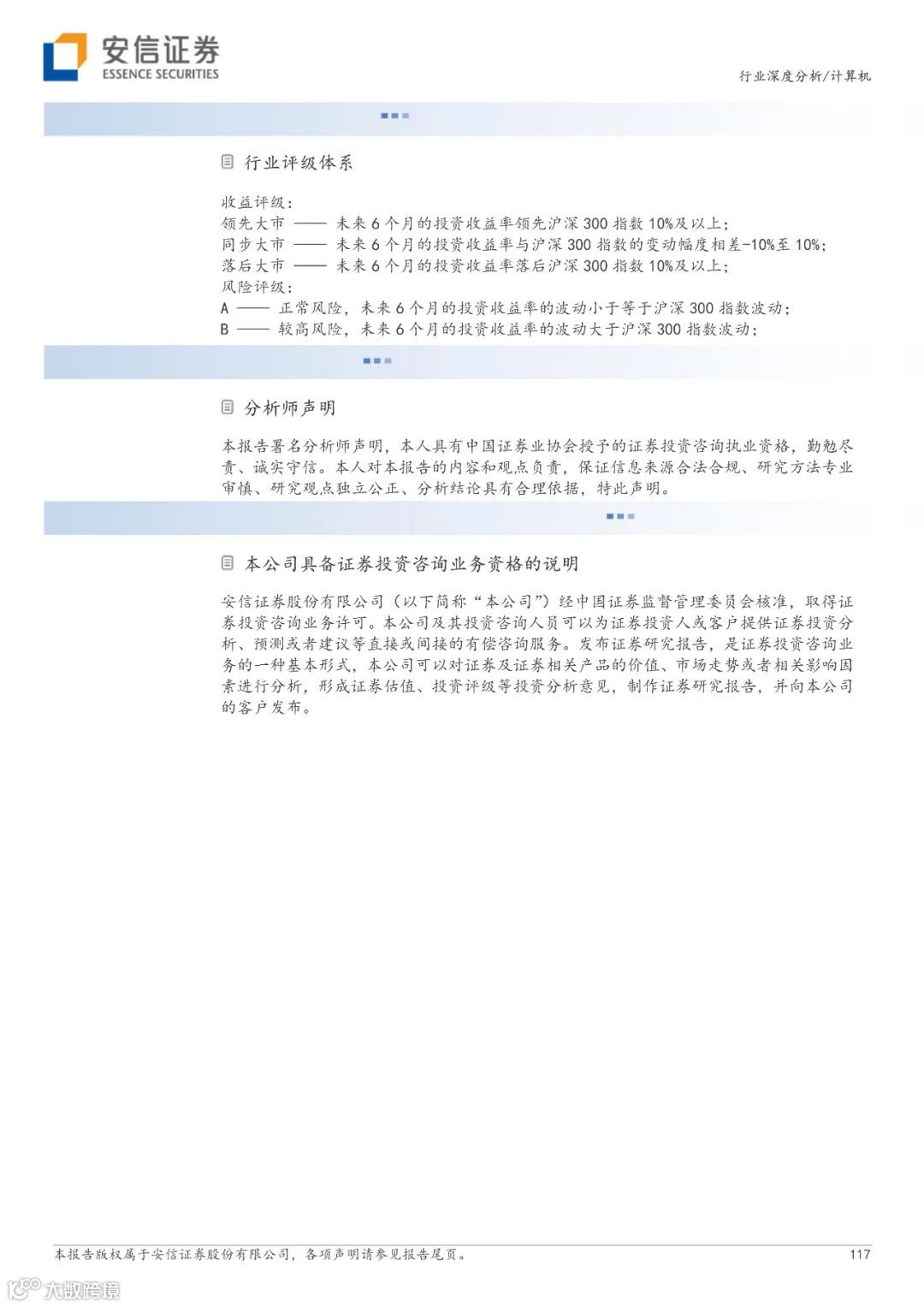 安信证券
ESSENCE SECURITIES

行业深度分析/计算机

行业评级体系

收益评级：
领先大市 —— 未来 6 个月的投资收益率领先沪深 300 指数 10%及以上；
同步大市 —— 未来 6 个月的投资收益率与沪深 300 指数的变动幅度相差-10%至 10%；
落后大市 —— 未来 6 个月的投资收益率落后沪深 300 指数 10%及以上；
风险评级：
A —— 正常风险，未来 6 个月的投资收益率的波动小于等于沪深 300 指数波动；
B —— 较高风险，未来 6 个月的投资收益率的波动大于沪深 300 指数波动；

分析师声明

本报告署名分析师声明，本人具有中国证券业协会授予的证券投资咨询执业资格，勤勉尽责、诚实守信。本人对本报告的内容和观点负责，保证信息来源合法合规、研究方法专业审慎、研究观点独立公正、分析结论具有合理依据，特此声明。

本公司具备证券投资咨询业务资格的说明

安信证券股份有限公司（以下简称“本公司”）经中国证券监督管理委员会核准，取得证券投资咨询业务许可。本公司及其投资咨询人员可以为证券投资人或客户提供证券投资分析、预测或者建议等直接或间接的有偿咨询服务。发布证券研究报告，是证券投资咨询业务的一种基本形式，本公司可以对证券及证券相关产品的价值、市场走势或者相关影响因素进行分析，形成证券估值、投资评级等投资分析意见，制作证券研究报告，并向本公司的客户发布。

本报告版权属于安信证券股份有限公司，各项声明请参见报告尾页。

117

大数跨境